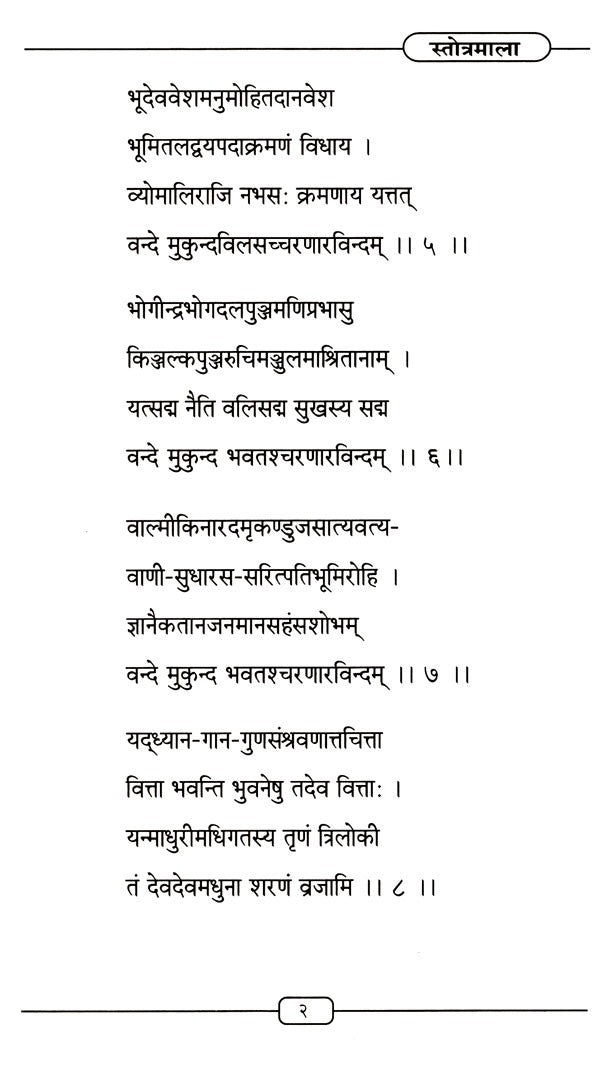 स्तोत्रमाला

भूदेववेशमनुमोहितदानवेश
भूमितलद्वयपदाक्रमणं विधाय ।
व्योमालिराजि नभसः क्रमणाय यत्तत्
वन्दे मुकुन्दविलसच्चरणारविन्दम् ।। ५ ।।

भोगीन्द्रभोगदलपुञ्जमणिप्रभासु
किञ्जल्कपुञ्जरुचिमञ्जुलमाश्रितानाम् ।
यत्सद्म नैति वलिसद्म सुखस्य सद्म
वन्दे मुकुन्द भवतश्चरणारविन्दम् ।। ६।।

वाल्मीकिनारदमृकण्डुजसात्यवत्य-
वाणी-सुधारस-सरित्पतिभूमिरोहि ।
ज्ञानैकतानजनमानसहंसशोभम्
वन्दे मुकुन्द भवतश्चरणारविन्दम् ।। ७ ।।

यद्ध्यान-गान-गुणसंश्रवणात्तचित्ता
वित्ता भवन्ति भुवनेषु तदेव वित्ताः ।
यन्माधुरीमधिगतस्य तृणं त्रिलोकी
तं देवदेवमधुना शरणं व्रजामि ।। ८ ।।

२